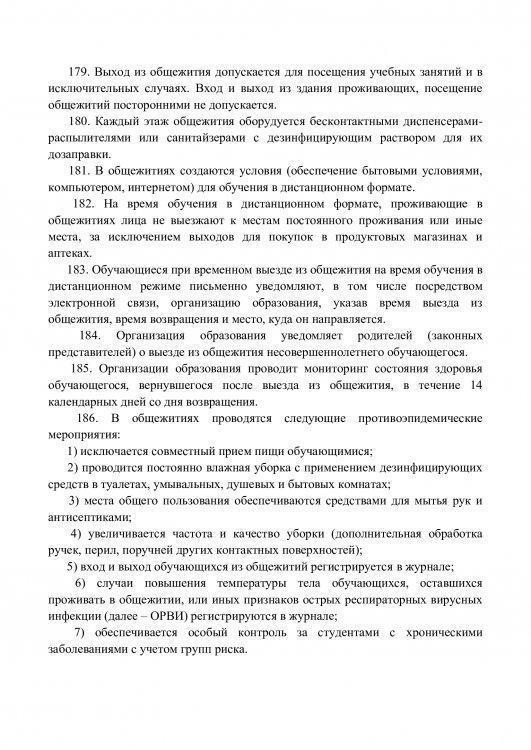 179. Выход из общежития допускается для посещения учебных занятий и в исключительных случаях. Вход и выход из здания проживающих, посещение общежитий посторонними не допускается.

180. Каждый этаж общежития оборудуется бесконтактными диспенсерами-распылителями или санитайзерами с дезинфицирующим раствором для их дозаправки.

181. В общежитиях создаются условия (обеспечение бытовыми условиями, компьютером, интернетом) для обучения в дистанционном формате.

182. На время обучения в дистанционном формате, проживающие в общежитиях лица не выезжают к местам постоянного проживания или иные места, за исключением выходов для покупок в продуктовых магазинах и аптеках.

183. Обучающиеся при временном выезде из общежития на время обучения в дистанционном режиме письменно уведомляют, в том числе посредством электронной связи, организацию образования, указав время выезда из общежития, время возвращения и место, куда он направляется.

184. Организация образования уведомляет родителей (законных представителей) о выезде из общежития несовершеннолетнего обучающегося.

185. Организации образования проводит мониторинг состояния здоровья обучающегося, вернувшегося после выезда из общежития, в течение 14 календарных дней со дня возвращения.

186. В общежитиях проводятся следующие противоэпидемические мероприятия:

1) исключается совместный прием пищи обучающимися;

2) проводится постоянно влажная уборка с применением дезинфицирующих средств в туалетах, умывальных, душевых и бытовых комнатах;

3) места общего пользования обеспечиваются средствами для мытья рук и антисептиками;

4) увеличивается частота и качество уборки (дополнительная обработка ручек, перил, поручней других контактных поверхностей);

5) вход и выход обучающихся из общежитий регистрируется в журнале;

6) случаи повышения температуры тела обучающихся, оставшихся проживать в общежитии, или иных признаков острых респираторных вирусных инфекции (далее – ОРВИ) регистрируются в журнале;

7) обеспечивается особый контроль за студентами с хроническими заболеваниями с учетом групп риска.